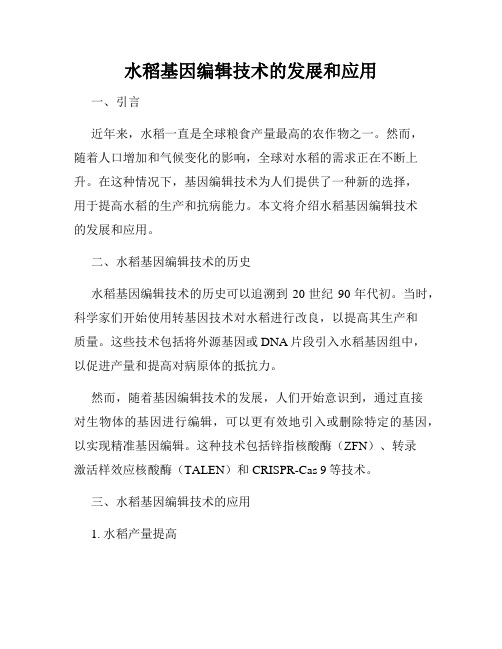 水稻基因编辑技术的发展和应用

一、引言

近年来，水稻一直是全球粮食产量最高的农作物之一。然而，随着人口增加和气候变化的影响，全球对水稻的需求正在不断上升。在这种情况下，基因编辑技术为人们提供了一种新的选择，用于提高水稻的生产和抗病能力。本文将介绍水稻基因编辑技术的发展和应用。

二、水稻基因编辑技术的历史

水稻基因编辑技术的历史可以追溯到 20 世纪 90 年代初。当时，科学家们开始使用转基因技术对水稻进行改良，以提高其生产和质量。这些技术包括将外源基因或 DNA 片段引入水稻基因组中，以促进产量和提高对病原体的抵抗力。

然而，随着基因编辑技术的发展，人们开始意识到，通过直接对生物体的基因进行编辑，可以更有效地引入或删除特定的基因，以实现精准基因编辑。这种技术包括锌指核酸酶（ZFN）、转录激活样效应核酸酶（TALEN）和 CRISPR-Cas 9 等技术。

三、水稻基因编辑技术的应用

1. 水稻产量提高